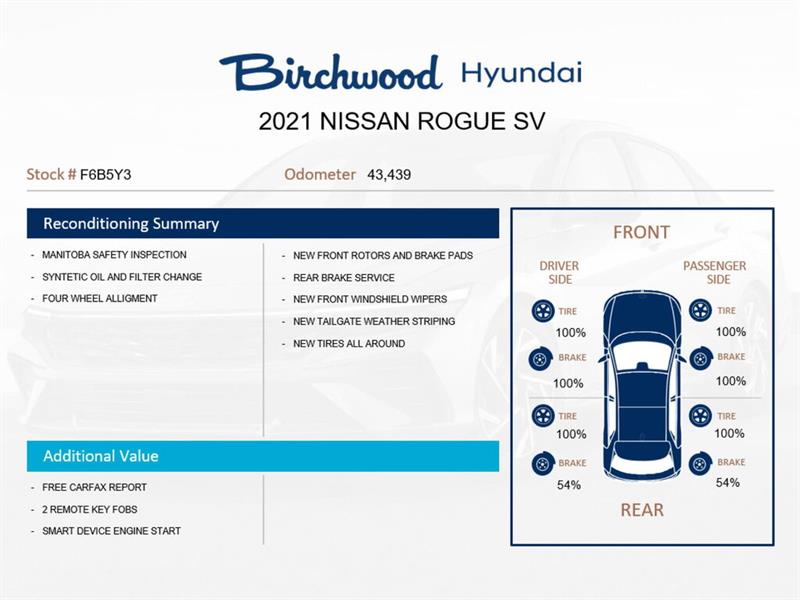 Birchwood Hyundai

2021 NISSAN ROGUE SV

Stock # F6B5Y3

Odometer 43,439

Reconditioning Summary

- MANITOBA SAFETY INSPECTION
- SYNTETIC OIL AND FILTER CHANGE
- FOUR WHEEL ALLIGMENT

- NEW FRONT ROTORS AND BRAKE PADS
- REAR BRAKE SERVICE
- NEW FRONT WINDSHIELD WIPERS
- NEW TAILGATE WEATHER STRIPING
- NEW TIRES ALL AROUND

Additional Value

- FREE CARFAX REPORT
- 2 REMOTE KEY FOBS
- SMART DEVICE ENGINE START

FRONT

DRIVER SIDE

TIRE
100%

BRAKE
100%

TIRE
100%

BRAKE
54%

PASSENGER SIDE

TIRE
100%

BRAKE
100%

TIRE
100%

BRAKE
54%

REAR